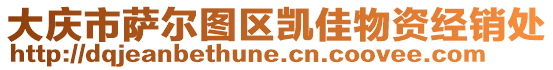 大庆市萨尔图区凯佳物资经销处
http://dqjeanbethune.cn.coovee.com